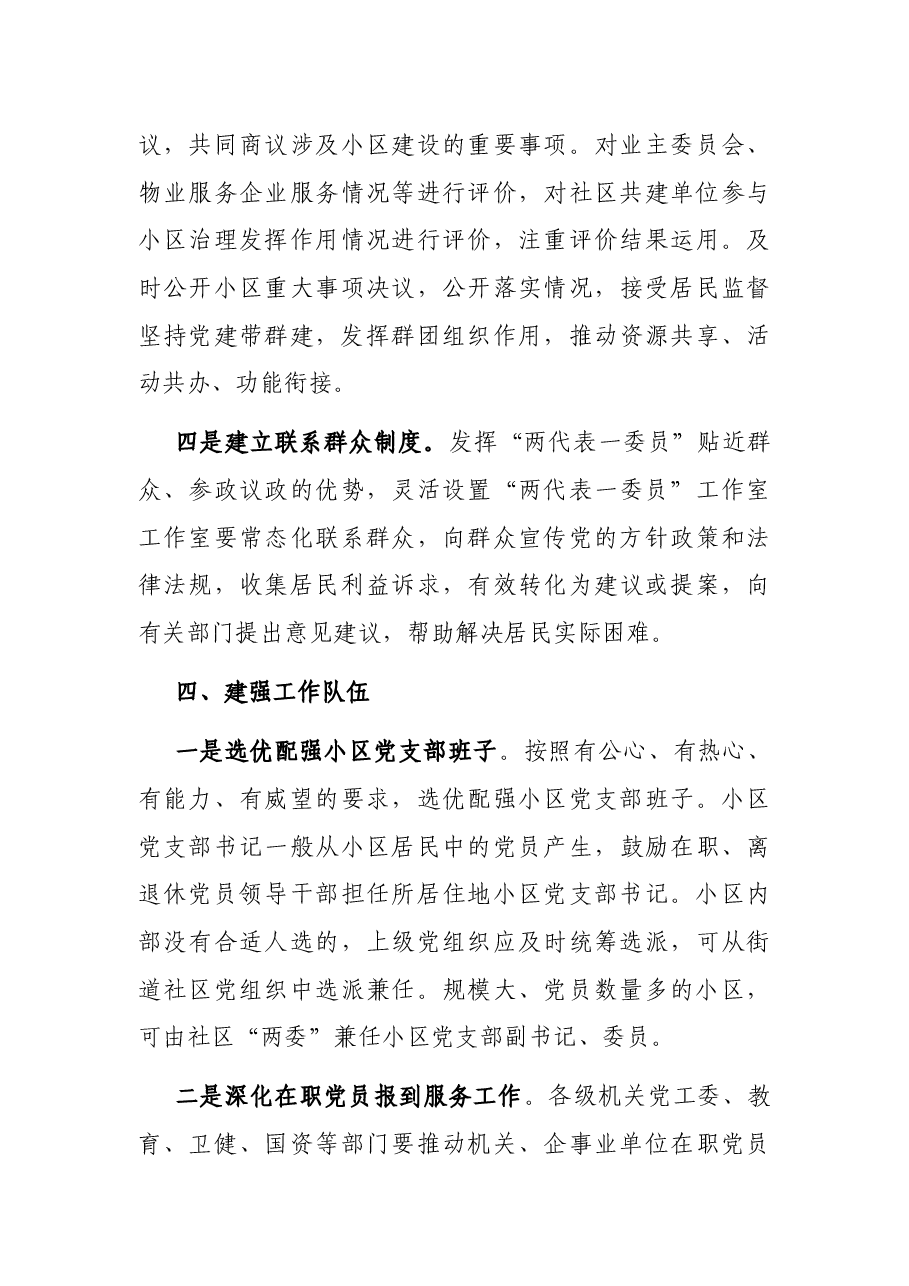 议，共同商议涉及小区建设的重要事项。对业主委员会、物业服务企业服务情况等进行评价，对社区共建单位参与小区治理发挥作用情况进行评价，注重评价结果运用。及时公开小区重大事项决议，公开落实情况，接受居民监督坚持党建带群建，发挥群团组织作用，推动资源共享、活动共办、功能衔接。

四是建立联系群众制度。发挥“两代表一委员”贴近群众、参政议政的优势，灵活设置“两代表一委员”工作室工作室要常态化联系群众，向群众宣传党的方针政策和法律法规，收集居民利益诉求，有效转化为建议或提案，向有关部门提出意见建议，帮助解决居民实际困难。

四、建强工作队伍

一是选优配强小区党支部班子。按照有公心、有热心、有能力、有威望的要求，选优配强小区党支部班子。小区党支部书记一般从小区居民中的党员产生，鼓励在职、离退休党员领导干部担任所居住地小区党支部书记。小区内部没有合适人选的，上级党组织应及时统筹选派，可从街道社区党组织中选派兼任。规模大、党员数量多的小区，可由社区“两委”兼任小区党支部副书记、委员。

二是深化在职党员报到服务工作。各级机关党工委、教育、卫健、国资等部门要推动机关、企事业单位在职党员